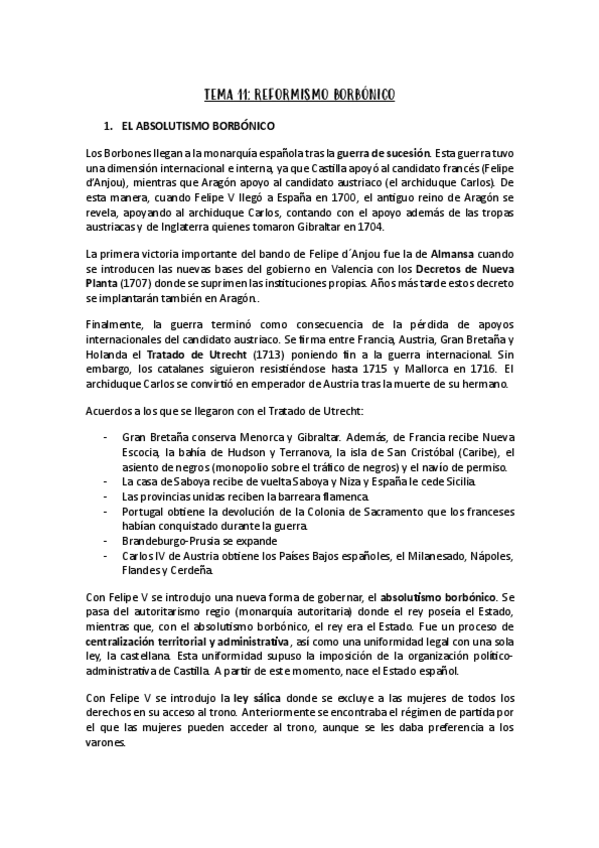 TEMA 11: REFORMISMO BORBÓNICO

1. EL ABSOLUTISMO BORBÓNICO

Los Borbones llegan a la monarquía española tras la guerra de sucesión. Esta guerra tuvo una dimensión internacional e interna, ya que Castilla apoyó al candidato francés (Felipe d'Anjou), mientras que Aragón apoyo al candidato austriaco (el archiduque Carlos). De esta manera, cuando Felipe V llegó a España en 1700, el antiguo reino de Aragón se revela, apoyando al archiduque Carlos, contando con el apoyo además de las tropas austriacas y de Inglaterra quienes tomaron Gibraltar en 1704.

La primera victoria importante del bando de Felipe d´Anjou fue la de Almansa cuando se introducen las nuevas bases del gobierno en Valencia con los Decretos de Nueva Planta (1707) donde se suprimen las instituciones propias. Años más tarde estos decreto se implantarán también en Aragón..

Finalmente, la guerra terminó como consecuencia de la pérdida de apoyos internacionales del candidato austríaco. Se firma entre Francia, Austria, Gran Bretaña y Holanda el Tratado de Utrecht (1713) poniendo fin a la guerra internacional. Sin embargo, los catalanes siguieron resistiéndose hasta 1715 y Mallorca en 1716. El archiduque Carlos se convirtió en emperador de Austria tras la muerte de su hermano.

Acuerdos a los que se llegaron con el Tratado de Utrecht:

- Gran Bretaña conserva Menorca y Gibraltar. Además, de Francia recibe Nueva Escocia, la bahía de Hudson y Terranova, la isla de San Cristóbal (Caribe), el asiento de negros (monopolio sobre el tráfico de negros) y el navío de permiso.
- La casa de Saboya recibe de vuelta Saboya y Niza y España le cede Sicilia.
- Las provincias unidas reciben la barreara flamenca.
- Portugal obtiene la devolución de la Colonia de Sacramento que los franceses habían conquistado durante la guerra.
- Brandeburgo-Prusia se expande
- Carlos IV de Austria obtiene los Países Bajos españoles, el Milanesado, Nápoles, Flandes y Cerdeña.

Con Felipe V se introdujo una nueva forma de gobernar, el absolutismo borbónico. Se pasa del autoritarismo regio (monarquía autoritaria) donde el rey poseía el Estado, mientras que, con el absolutismo borbónico, el rey era el Estado. Fue un proceso de centralización territorial y administrativa, así como una uniformidad legal con una sola ley, la castellana. Esta uniformidad supuso la imposición de la organización político-administrativa de Castilla. A partir de este momento, nace el Estado español.

Con Felipe V se introdujo la ley sálica donde se excluye a las mujeres de todos los derechos en su acceso al trono. Anteriormente se encontraba el régimen de partida por el que las mujeres pueden acceder al trono, aunque se les daba preferencia a los varones.